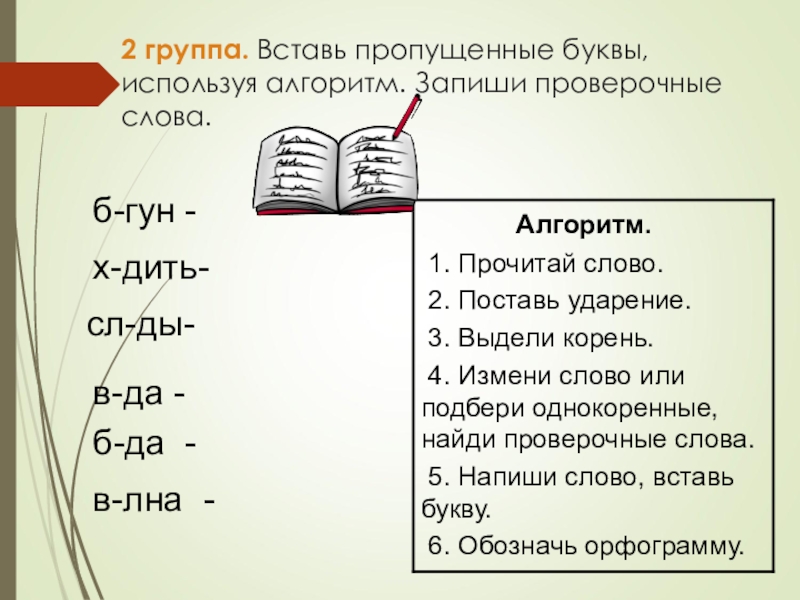 2 группа. Вставь пропущенные буквы, используя алгоритм. Запиши проверочные слова.

б-гун -

х-дить-

сл-ды-

в-да -

б-да -

в-лна -

Алгоритм.

1. Прочитай слово.

2. Поставь ударение.

3. Выдели корень.

4. Измени слово или подбери однокоренные, найди проверочные слова.

5. Напиши слово, вставь букву.

6. Обозначь орфограмму.